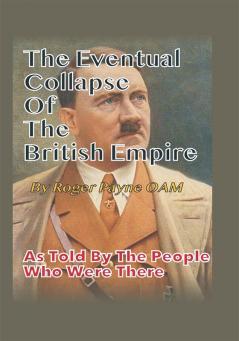 The Eventual Collapse Of The British Empire

By Roger Payne OAM

As Told By The People Who Were There